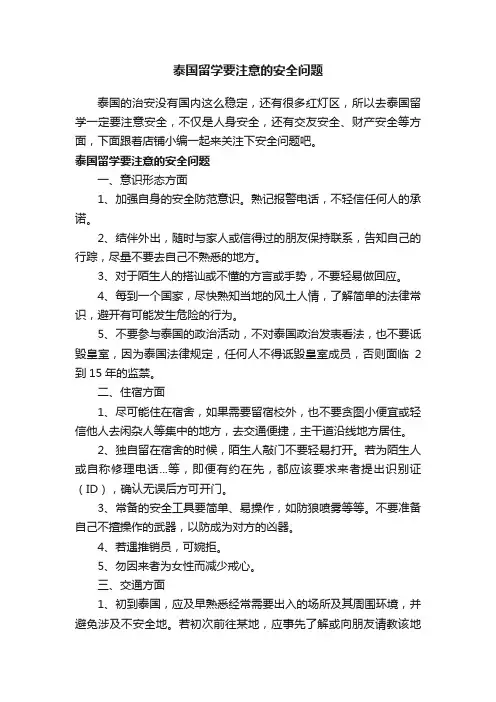 泰国留学要注意的安全问题

泰国的治安没有国内这么稳定，还有很多红灯区，所以去泰国留学一定要注意安全，不仅是人身安全，还有交友安全、财产安全等方面，下面跟着店铺小编一起来关注下安全问题吧。

泰国留学要注意的安全问题

一、意识形态方面

1、加强自身的安全防范意识。熟记报警电话，不轻信任何人的承诺。

2、结伴外出，随时与家人或信得过的朋友保持联系，告知自己的行踪，尽量不要去自己不熟悉的地方。

3、对于陌生人的搭讪或不懂的方言或手势，不要轻易做回应。

4、每到一个国家，尽快熟知当地的风土人情，了解简单的法律常识，避开有可能发生危险的行为。

5、不要参与泰国的政治活动，不对泰国政治发表看法，也不要诋毁皇室，因为泰国法律规定，任何人不得诋毁皇室成员，否则面临 2 到 15 年的监禁。

二、住宿方面

1、尽可能住在宿舍，如果需要留宿校外，也不要贪图小便宜或轻信他人去闲杂人等集中的地方，去交通便捷，主干道沿线地方居住。

2、独自留在宿舍的时候，陌生人敲门不要轻易打开。若为陌生人或自称修理电话...等，即便有约在先，都应该要求来者提出识别证（ID），确认无误后方可开门。

3、常备的安全工具要简单、易操作，如防狼喷雾等等。不要准备自己不擅操作的武器，以防成为对方的凶器。

4、若遇推销员，可婉拒。

5、勿因来者为女性而减少戒心。

三、交通方面

1、初到泰国，应及早熟悉经常需要出入的场所及其周围环境，并避免涉及不安全地。若初次前往某地，应事先了解或向朋友请教该地